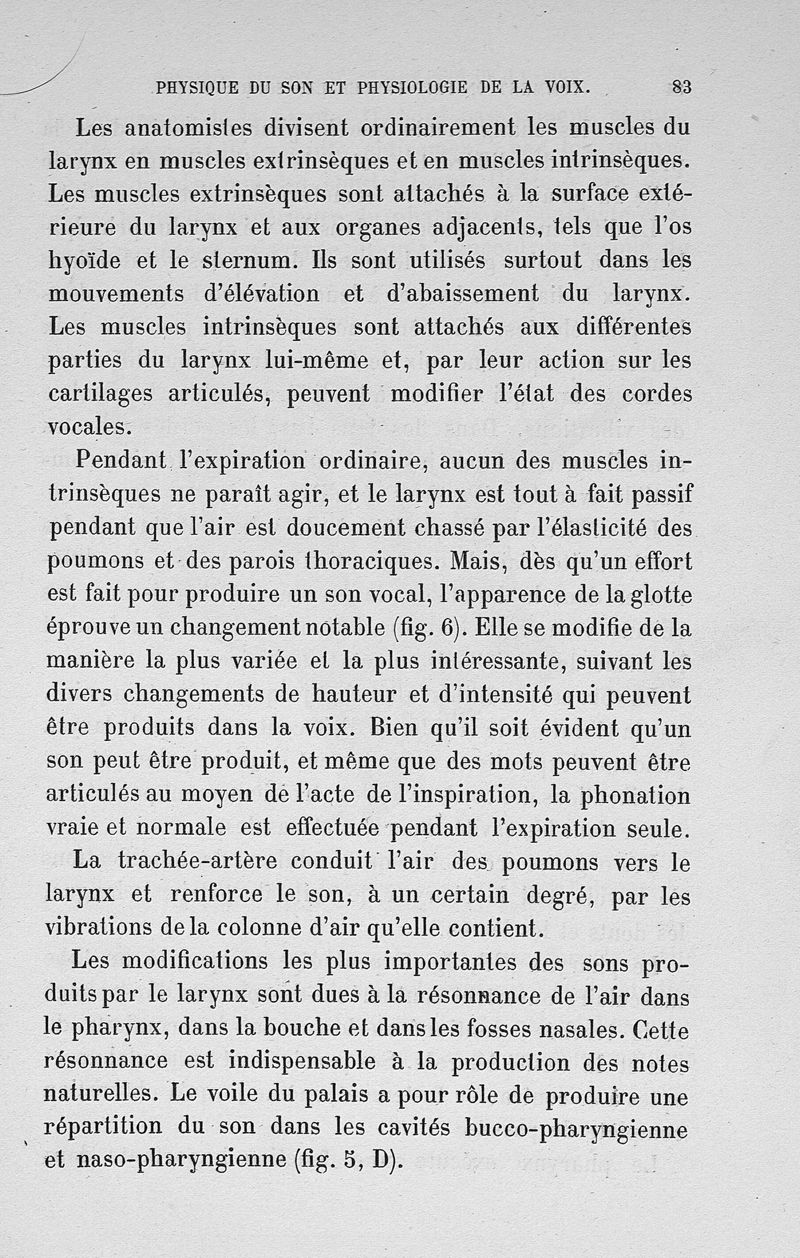 PHYSIQUE DU SON ET PHYSIOLOGIE DE LA VOIX. 83

Les anatomistes divisent ordinairement les muscles du larynx en muscles extrinsèques et en muscles intrinsèques. Les muscles extrinsèques sont attachés à la surface extérieure du larynx et aux organes adjacents, tels que l'os hyoïde et le sternum. Ils sont utilisés surtout dans les mouvements d'élévation et d'abaissement du larynx. Les muscles intrinsèques sont attachés aux différentes parties du larynx lui-même et, par leur action sur les cartilages articulés, peuvent modifier l'état des cordes vocales.

Pendant l'expiration ordinaire, aucun des muscles intrinsèques ne paraît agir, et le larynx est tout à fait passif pendant que l'air est doucement chassé par l'élasticité des poumons et des parois thoraciques. Mais, dès qu'un effort est fait pour produire un son vocal, l'apparence de la glotte éprouve un changement notable (fig. 6). Elle se modifie de la manière la plus variée et la plus intéressante, suivant les divers changements de hauteur et d'intensité qui peuvent être produits dans la voix. Bien qu'il soit évident qu'un son peut être produit, et même que des mots peuvent être articulés au moyen de l'acte de l'inspiration, la phonation vraie et normale est effectuée pendant l'expiration seule.

La trachée-artère conduit l'air des poumons vers le larynx et renforce le son, à un certain degré, par les vibrations de la colonne d'air qu'elle contient.

Les modifications les plus importantes des sons produits par le larynx sont dues à la résonnance de l'air dans le pharynx, dans la bouche et dans les fosses nasales. Cette résonnance est indispensable à la production des notes naturelles. Le voile du palais a pour rôle de produire une répartition du son dans les cavités bucco-pharyngienne et naso-pharyngienne (fig. 5, D).